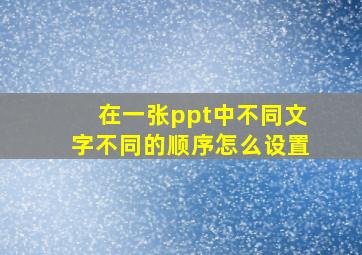 在一张ppt中不同文字不同的顺序怎么设置